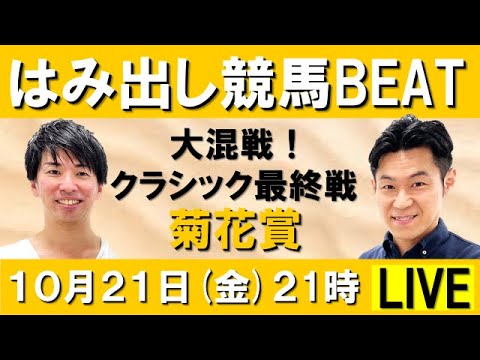 はみ出し競馬BEAT

大混戦！
クラシック最終戦
菊花賞

10月21日（金）21時 LIVE